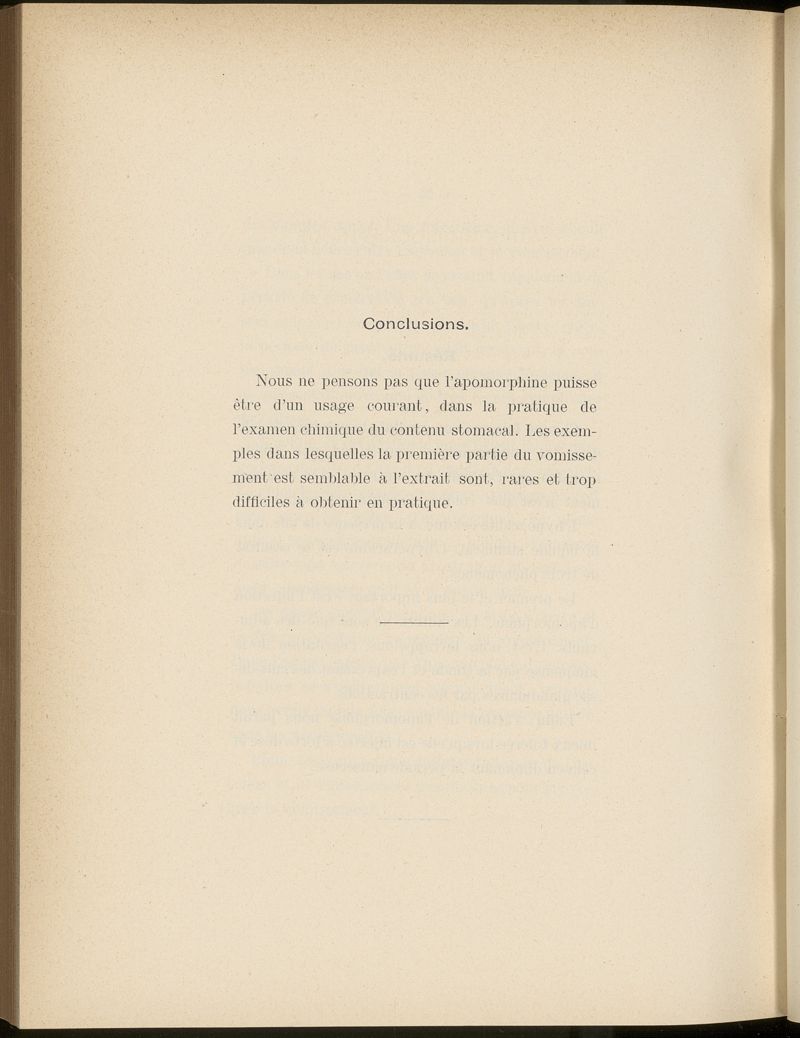 Conclusions.

Nous ne pensons pas que l'apomorphine puisse être d'un usage courant, dans la pratique de l'examen chimique du contenu stomacal. Les exemples dans lesquelles la première partie du vomissement est semblable à l'extrait sont, rares et trop difficiles à obtenir en pratique.